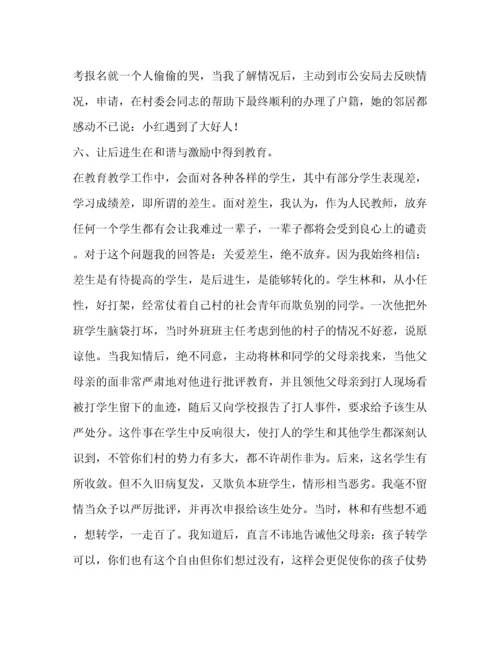 考报名就一个人偷偷的哭，当我了解情况后，主动到市公安局去反映情况，申请，在村委会同志的帮助下最终顺利的办理了户籍，她的邻居都感动不已说：小红遇到了大好人！

六、让后进生在和谐与激励中得到教育。

在教育教学工作中，会面对各种各样的学生，其中有部分学生表现差，学习成绩差，即所谓的差生。面对差生，我认为，作为人民教师，放弃任何一个学生都有会让我难过一辈子，一辈子都将会受到良心上的谴责。对于这个问题我的回答是：关爱差生，绝不放弃。因为我始终相信：差生是有待提高的学生，是后进生，是能够转化的。学生林和，从小任性，好打架，经常仗着自己村的社会青年而欺负别的同学。一次他把外班学生脑袋打坏，当时外班班主任考虑到他的村子的情况不好惹，说原谅他。当我知情后，绝不同意，主动将林和同学的父母亲找来，当他父母亲的面非常严肃地对他进行批评教育，并且领他父母亲到打人现场看被打学生留下的血迹，随后又向学校报告了打人事件，要求给予该生从严处分。这件事在学生中反响很大，使打人的学生和其他学生都深刻认识到，不管你们村的势力有多大，都不许胡作非为。后来，这名学生有所收敛。但不久旧病复发，又欺负本班学生，情形相当恶劣。我毫不留情当众予以严厉批评，并再次申报给该生处分。当时，林和有些想不通，想转学，一走百了。我知道后，直言不讳地告诫他父母亲：孩子转学可以，你们也有这个自由但你们想过没有，这样会更促使你的孩子仗势